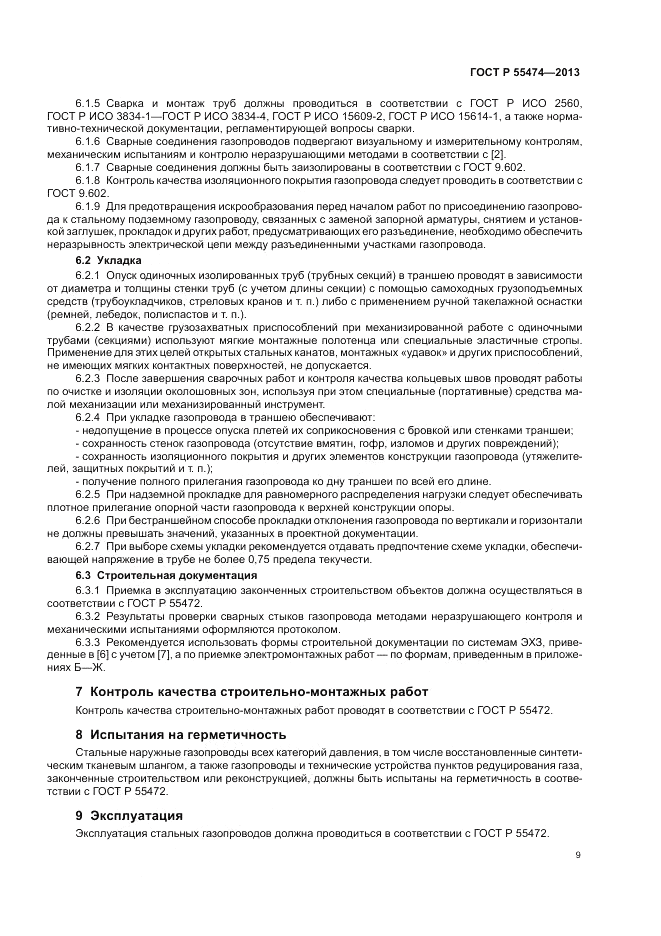 ГОСТ Р 55474—2013

6.1.5 Сварка и монтаж труб должны проводиться в соответствии с ГОСТ Р ИСО 2560, ГОСТ Р ИСО 3834-1—ГОСТ Р ИСО 3834-4, ГОСТ Р ИСО 15609-2, ГОСТ Р ИСО 15614-1, а также нормативно-технической документации, регламентирующей вопросы сварки.

6.1.6 Сварные соединения газопроводов подвергают визуальному и измерительному контролям, механическим испытаниям и контролю неразрушающими методами в соответствии с [2].

6.1.7 Сварные соединения должны быть заизолированы в соответствии с ГОСТ 9.602.

6.1.8 Контроль качества изоляционного покрытия газопровода следует проводить в соответствии с ГОСТ 9.602.

6.1.9 Для предотвращения искрообразования перед началом работ по присоединению газопровода к стальному подземному газопроводу, связанных с заменой запорной арматуры, снятием и установкой заглушек, прокладок и других работ, предусматривающих его разъединение, необходимо обеспечить неразрывность электрической цепи между разъединенными участками газопровода.

6.2 Укладка

6.2.1 Опуск одиночных изолированных труб (трубных секций) в траншею проводят в зависимости от диаметра и толщины стенки труб (с учетом длины секции) с помощью самоходных грузоподъемных средств (трубоукладчиков, стреловых кранов и т. п.) либо с применением ручной такелажной оснастки (ремней, лебедок, полиспастов и т. п.).

6.2.2 В качестве грузозахватных приспособлений при механизированной работе с одиночными трубами (секциями) используют мягкие монтажные полотенца или специальные эластичные стропы. Применение для этих целей открытых стальных канатов, монтажных «удавок» и других приспособлений, не имеющих мягких контактных поверхностей, не допускается.

6.2.3 После завершения сварочных работ и контроля качества кольцевых швов проводят работы по очистке и изоляции околошовных зон, используя при этом специальные (портативные) средства малой механизации или механизированный инструмент.

6.2.4 При укладке газопровода в траншею обеспечивают:

- недопущение в процессе опуска плетей их соприкосновения с бровкой или стенками траншеи;

- сохранность стенок газопровода (отсутствие вмятин, гофр, изломов и других повреждений);

- сохранность изоляционного покрытия и других элементов конструкции газопровода (утяжелителей, защитных покрытий и т. п.);

- получение полного прилегания газопровода ко дну траншеи по всей его длине.

6.2.5 При надземной прокладке для равномерного распределения нагрузки следует обеспечивать плотное прилегание опорной части газопровода к верхней конструкции опоры.

6.2.6 При бестраншейном способе прокладки отклонения газопровода по вертикали и горизонтали не должны превышать значений, указанных в проектной документации.

6.2.7 При выборе схемы укладки рекомендуется отдавать предпочтение схеме укладки, обеспечивающей напряжение в трубе не более 0,75 предела текучести.

6.3 Строительная документация

6.3.1 Приемка в эксплуатацию законченных строительством объектов должна осуществляться в соответствии с ГОСТ Р 55472.

6.3.2 Результаты проверки сварных стыков газопровода методами неразрушающего контроля и механическими испытаниями оформляются протоколом.

6.3.3 Рекомендуется использовать формы строительной документации по системам ЭХЗ, приведенные в [6] с учетом [7], а по приемке электромонтажных работ — по формам, приведенным в приложениях Б—Ж.

7 Контроль качества строительно-монтажных работ

Контроль качества строительно-монтажных работ проводят в соответствии с ГОСТ Р 55472.

8 Испытания на герметичность

Стальные наружные газопроводы всех категорий давления, в том числе восстановленные синтетическим тканевым шлангом, а также газопроводы и технические устройства пунктов редуцирования газа, законченные строительством или реконструкцией, должны быть испытаны на герметичность в соответствии с ГОСТ Р 55472.

9 Эксплуатация

Эксплуатация стальных газопроводов должна проводиться в соответствии с ГОСТ Р 55472.

9